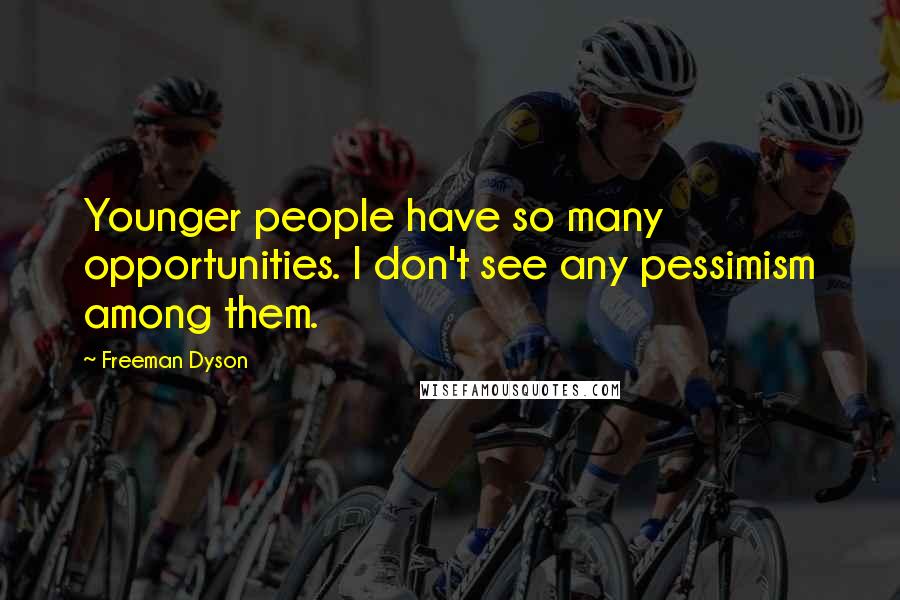 Younger people have so many opportunities. I don't see any pessimism among them.

~ Freeman Dyson

WISEFAMOUSQUOTES.COM